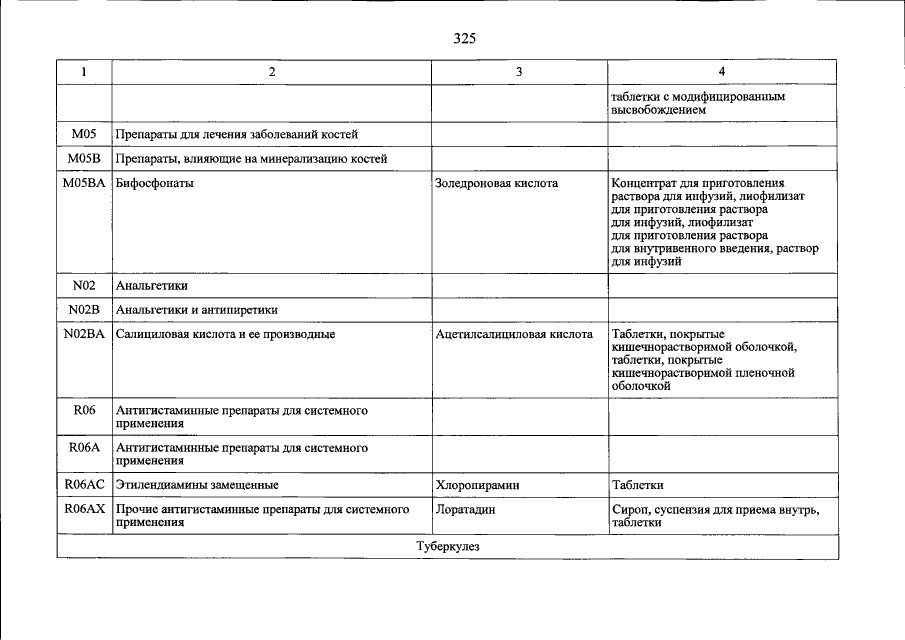 325

| 1 | 2 | 3 | 4 |
|---|---|---|---|
| | | | таблетки с модифицированным высвобождением |
| M05 | Препараты для лечения заболеваний костей | | |
| M05B | Препараты, влияющие на минерализацию костей | | |
| M05BA | Бифосфонаты | Золедроновая кислота | Концентрат для приготовления раствора для инфузий, лиофилизат для приготовления раствора для инфузий, лиофилизат для приготовления раствора для внутривенного введения, раствор для инфузий |
| N02 | Анальгетики | | |
| N02B | Анальгетики и антипиретики | | |
| N02BA | Салициловая кислота и ее производные | Ацетилсалициловая кислота | Таблетки, покрытые кишечнорастворимой оболочкой, таблетки, покрытые кишечнорастворимой пленочной оболочкой |
| R06 | Антигистаминные препараты для системного применения | | |
| R06A | Антигистаминные препараты для системного применения | | |
| R06AC | Этилендиамины замещенные | Хлоропирамин | Таблетки |
| R06AX | Прочие антигистаминные препараты для системного применения | Лоратадин | Сироп, суспензия для приема внутрь, таблетки |
| Туберкулез | | | |